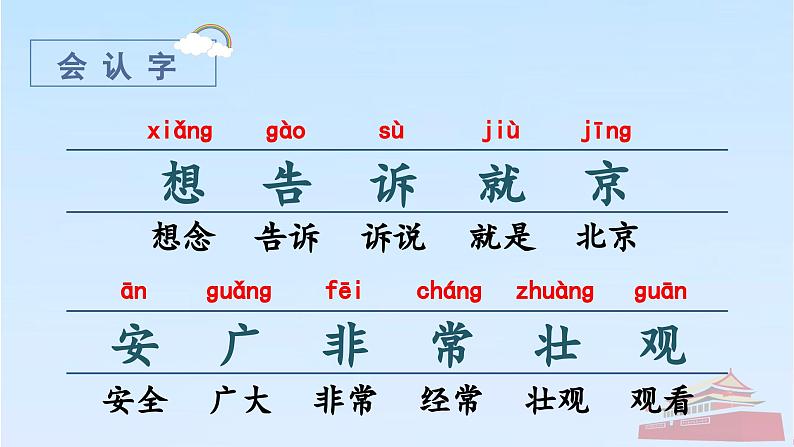 会认字

xiǎng gào sù jiù jīng

想 告 诉 就 京

想念 告诉 诉说 就是 北京

ān guǎng fēi cháng zhuàng guān

安 广 非 常 壮 观

安全 广大 非常 经常 壮观 观看